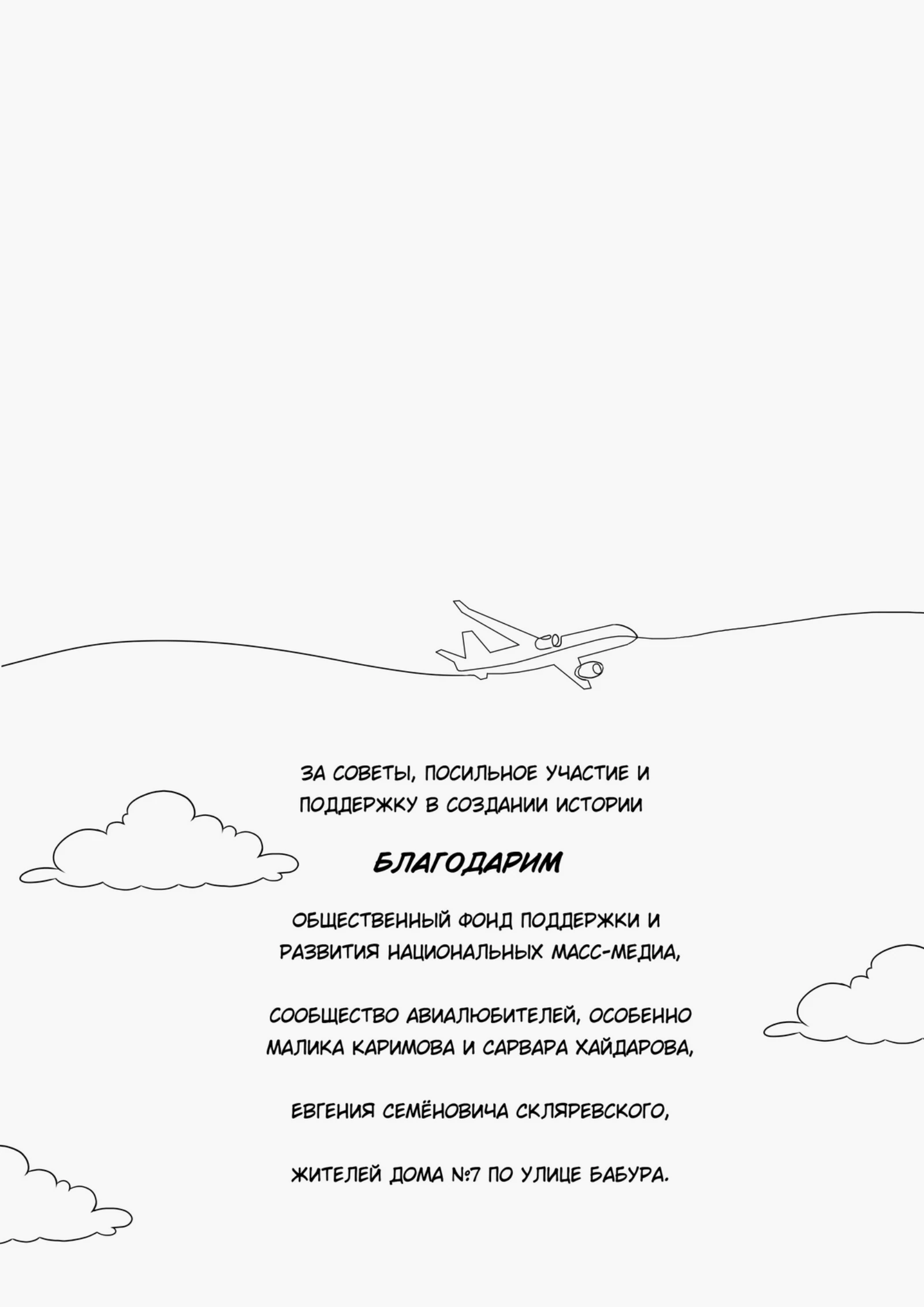 ЗА СОВЕТЫ, ПОСИЛЬНОЕ УЧАСТИЕ И ПОДДЕРЖКУ В СОЗДАНИИ ИСТОРИИ

БЛАГОДАРИМ

ОБЩЕСТВЕННЫЙ ФОНД ПОДДЕРЖКИ И РАЗВИТИЯ НАЦИОНАЛЬНЫХ МАСС-МЕДИА,

СООБЩЕСТВО АВИАЛЮБИТЕЛЕЙ, ОСОБЕННО МАЛИКА КАРИМОВА И САРВАРА ХАЙДАРОВА,

ЕВГЕНИЯ СЕМЁНОВИЧА СКЛЯРЕВСКОГО,

ЖИТЕЛЕЙ ДОМА №7 ПО УЛИЦЕ БАБУРА.